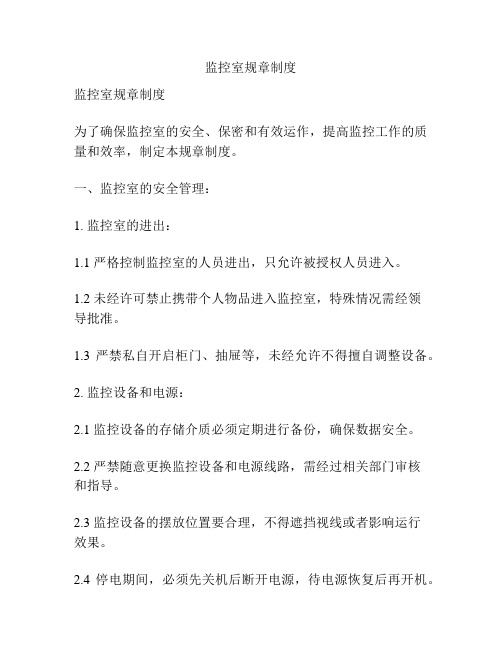 监控室规章制度

监控室规章制度

为了确保监控室的安全、保密和有效运作，提高监控工作的质量和效率，制定本规章制度。

一、监控室的安全管理：

1. 监控室的进出：

1.1 严格控制监控室的人员进出，只允许被授权人员进入。

1.2 未经许可禁止携带个人物品进入监控室，特殊情况需经领导批准。

1.3 严禁私自开启柜门、抽屉等，未经允许不得擅自调整设备。

2. 监控设备和电源：

2.1 监控设备的存储介质必须定期进行备份，确保数据安全。

2.2 严禁随意更换监控设备和电源线路，需经过相关部门审核和指导。

2.3 监控设备的摆放位置要合理，不得遮挡视线或者影响运行效果。

2.4 停电期间，必须先关机后断开电源，待电源恢复后再开机。